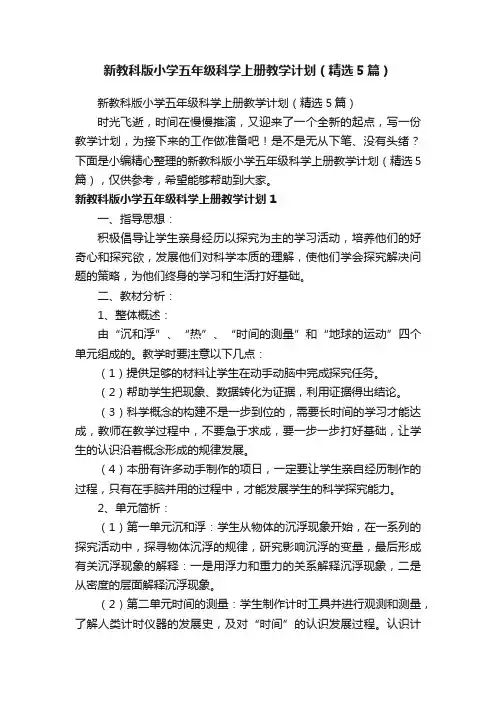 新教科版小学五年级科学上册教学计划（精选5篇）

新教科版小学五年级科学上册教学计划（精选5篇）

时光飞逝，时间在慢慢推演，又迎来了一个全新的起点，写一份教学计划，为接下来的工作做准备吧！是不是无从下笔、没有头绪？下面是小编精心整理的新教科版小学五年级科学上册教学计划（精选5篇），仅供参考，希望能够帮助到大家。

新教科版小学五年级科学上册教学计划1

一、指导思想：

积极倡导让学生亲身经历以探究为主的学习活动，培养他们的好奇心和探究欲，发展他们对科学本质的理解，使他们学会探究解决问题的策略，为他们终身的学习和生活打好基础。

二、教材分析：

1、整体概述：

由“沉和浮”、“热”、“时间的测量”和“地球的运动”四个单元组成的。教学时要注意以下几点：

（1）提供足够的材料让学生在动手动脑中完成探究任务。

（2）帮助学生把现象、数据转化为证据，利用证据得出结论。

（3）科学概念的构建不是一步到位的，需要长时间的学习才能达成，教师在教学过程中，不要急于求成，要一步一步打好基础，让学生的认识沿着概念形成的规律发展。

（4）本册有许多动手制作的项目，一定要让学生亲自经历制作的过程，只有在手脑并用的过程中，才能发展学生的科学探究能力。

2、单元简析：

（1）第一单元沉和浮：学生从物体的沉浮现象开始，在一系列的探究活动中，探寻物体沉浮的规律，研究影响沉浮的变量，最后形成有关沉浮现象的解释：一是用浮力和重力的关系解释沉浮现象，二是从密度的层面解释沉浮现象。

（2）第二单元时间的测量：学生制作计时工具并进行观测和测量，了解人类计时仪器的发展史，及对“时间”的认识发展过程。认识计